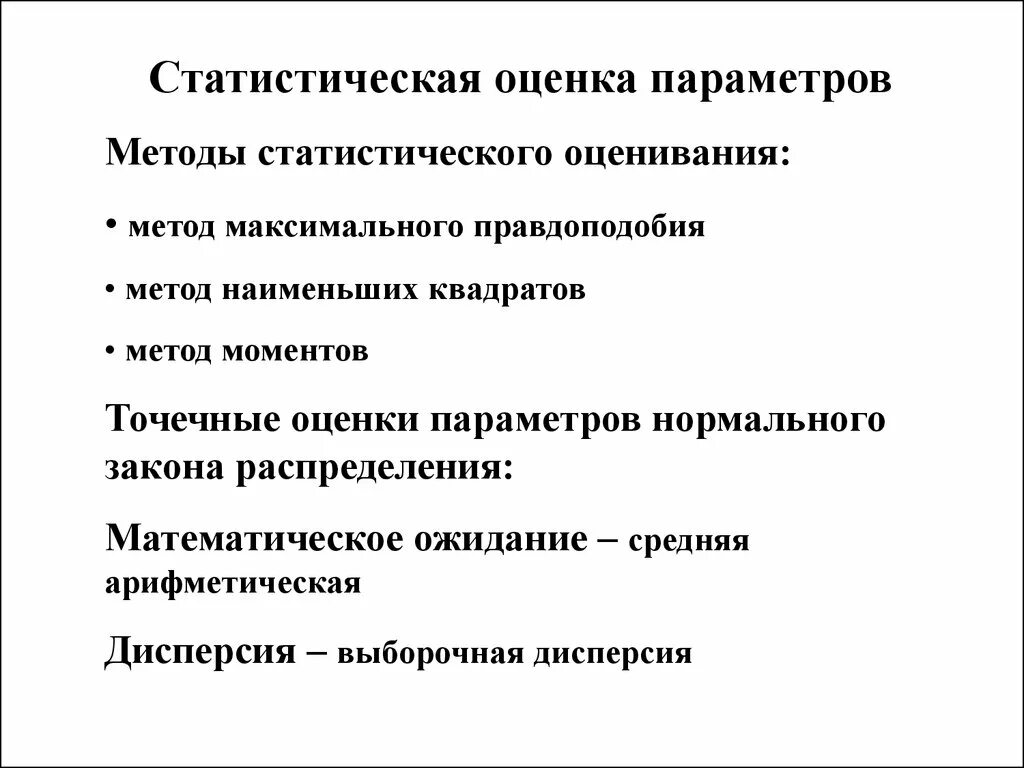 Статистическая оценка параметров

Методы статистического оценивания:

• метод максимального правдоподобия

• метод наименьших квадратов

• метод моментов

Точечные оценки параметров нормального закона распределения:

Математическое ожидание – средняя арифметическая

Дисперсия – выборочная дисперсия